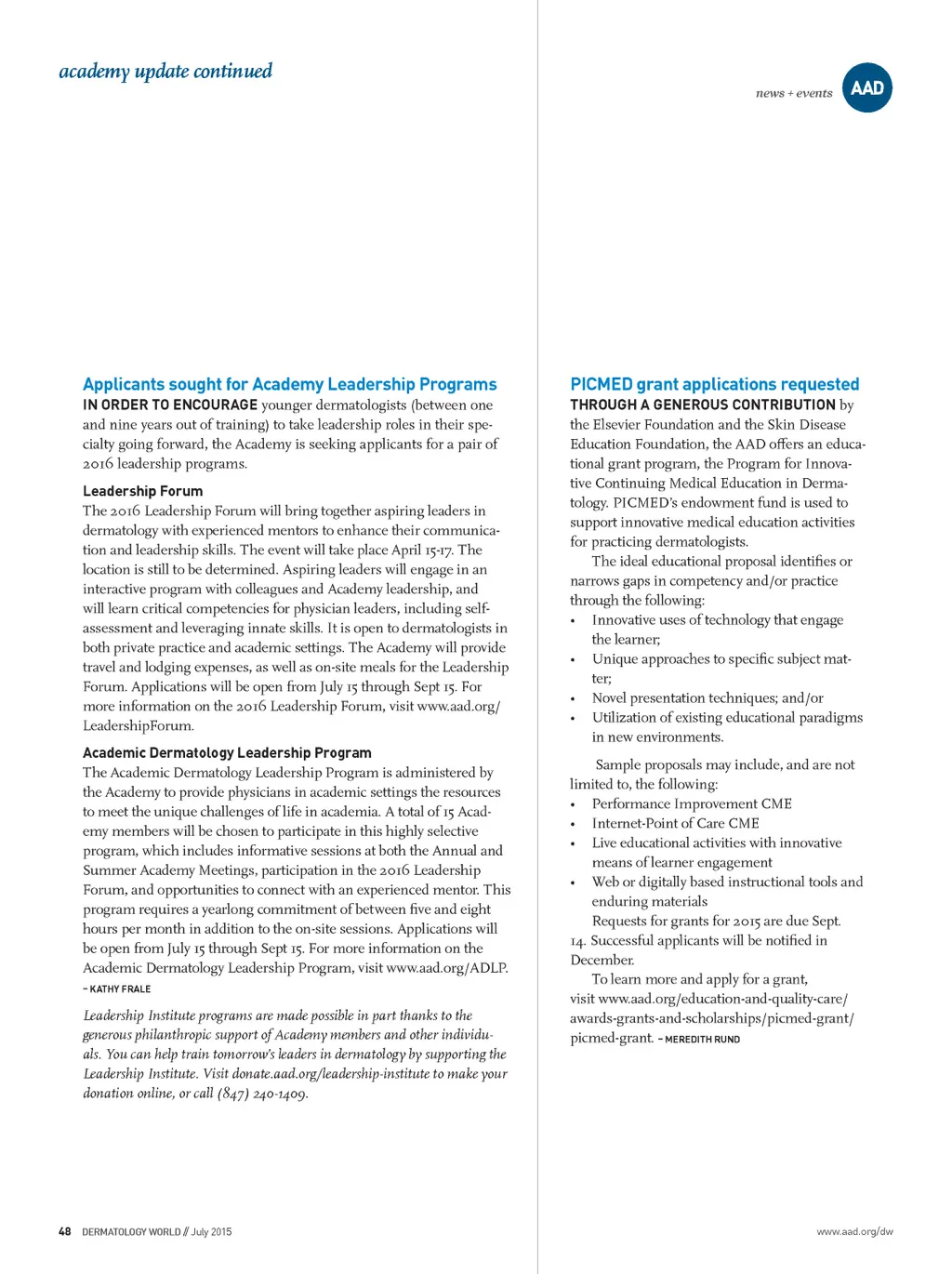 academy update continued

news + events AAD

Applicants sought for Academy Leadership Programs

IN ORDER TO ENCOURAGE younger dermatologists (between one and nine years out of training) to take leadership roles in their specialty going forward, the Academy is seeking applicants for a pair of 2016 leadership programs.

Leadership Forum

The 2016 Leadership Forum will bring together aspiring leaders in dermatology with experienced mentors to enhance their communication and leadership skills. The event will take place April 15-17. The location is still to be determined. Aspiring leaders will engage in an interactive program with colleagues and Academy leadership, and will learn critical competencies for physician leaders, including self-assessment and leveraging innate skills. It is open to dermatologists in both private practice and academic settings. The Academy will provide travel and lodging expenses, as well as on-site meals for the Leadership Forum. Applications will be open from July 15 through Sept 15. For more information on the 2016 Leadership Forum, visit www.aad.org/LeadershipForum.

Academic Dermatology Leadership Program

The Academic Dermatology Leadership Program is administered by the Academy to provide physicians in academic settings the resources to meet the unique challenges of life in academia. A total of 15 Academy members will be chosen to participate in this highly selective program, which includes informative sessions at both the Annual and Summer Academy Meetings, participation in the 2016 Leadership Forum, and opportunities to connect with an experienced mentor. This program requires a yearlong commitment of between five and eight hours per month in addition to the on-site sessions. Applications will be open from July 15 through Sept 15. For more information on the Academic Dermatology Leadership Program, visit www.aad.org/ADLP.
– KATHY FRALE

Leadership Institute programs are made possible in part thanks to the generous philanthropic support of Academy members and other individuals. You can help train tomorrow's leaders in dermatology by supporting the Leadership Institute. Visit donate.aad.org/leadership-institute to make your donation online, or call (847) 240-1409.

PICMED grant applications requested

THROUGH A GENEROUS CONTRIBUTION by the Elsevier Foundation and the Skin Disease Education Foundation, the AAD offers an educational grant program, the Program for Innovative Continuing Medical Education in Dermatology. PICMED's endowment fund is used to support innovative medical education activities for practicing dermatologists.

The ideal educational proposal identifies or narrows gaps in competency and/or practice through the following:
• Innovative uses of technology that engage the learner;
• Unique approaches to specific subject matter;
• Novel presentation techniques; and/or
• Utilization of existing educational paradigms in new environments.

Sample proposals may include, and are not limited to, the following:
• Performance Improvement CME
• Internet-Point of Care CME
• Live educational activities with innovative means of learner engagement
• Web or digitally based instructional tools and enduring materials

Requests for grants for 2015 are due Sept. 14. Successful applicants will be notified in December.

To learn more and apply for a grant, visit www.aad.org/education-and-quality-care/awards-grants-and-scholarships/picmed-grant/picmed-grant. – MEREDITH RUND

48 DERMATOLOGY WORLD // July 2015

www.aad.org/dw